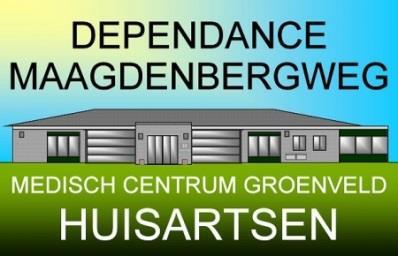 DEPENDANCE
MAAGDENBERGWEG

MEDISCH CENTRUM GROENVELD
HUISARTSEN